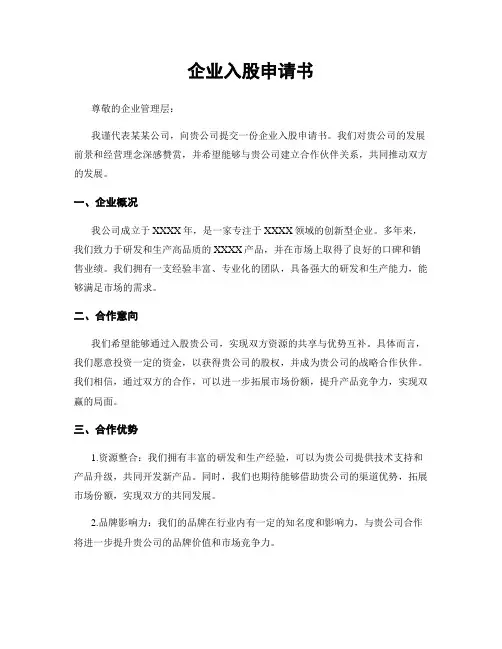 企业入股申请书

尊敬的企业管理层：

我谨代表某某公司，向贵公司提交一份企业入股申请书。我们对贵公司的发展前景和经营理念深感赞赏，并希望能够与贵公司建立合作伙伴关系，共同推动双方的发展。

一、企业概况

我公司成立于XXXX年，是一家专注于XXXX领域的创新型企业。多年来，我们致力于研发和生产高品质的XXXX产品，并在市场上取得了良好的口碑和销售业绩。我们拥有一支经验丰富、专业化的团队，具备强大的研发和生产能力，能够满足市场的需求。

二、合作意向

我们希望能够通过入股贵公司，实现双方资源的共享与优势互补。具体而言，我们愿意投资一定的资金，以获得贵公司的股权，并成为贵公司的战略合作伙伴。我们相信，通过双方的合作，可以进一步拓展市场份额，提升产品竞争力，实现双赢的局面。

三、合作优势

1.资源整合：我们拥有丰富的研发和生产经验，可以为贵公司提供技术支持和产品升级，共同开发新产品。同时，我们也期待能够借助贵公司的渠道优势，拓展市场份额，实现双方的共同发展。

2.品牌影响力：我们的品牌在行业内有一定的知名度和影响力，与贵公司合作将进一步提升贵公司的品牌价值和市场竞争力。